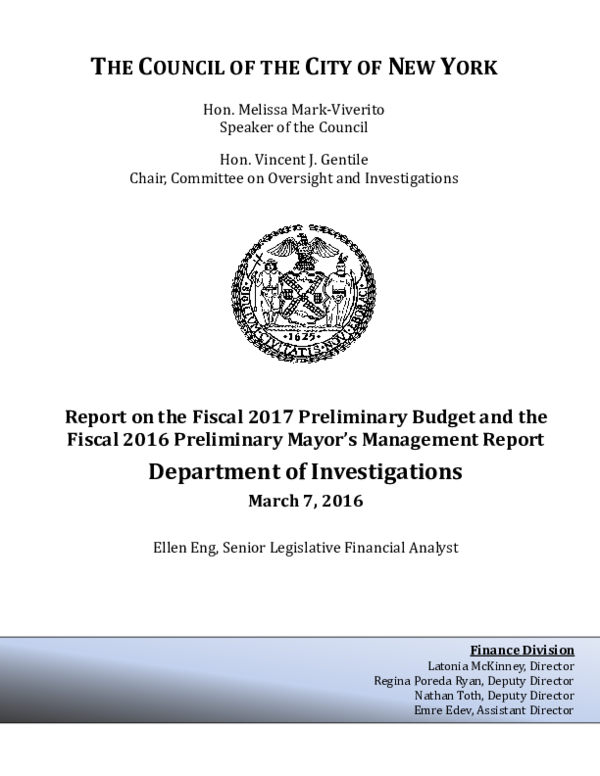 THE COUNCIL OF THE CITY OF NEW YORK

Hon. Melissa Mark-Viverito
Speaker of the Council

Hon. Vincent J. Gentile
Chair, Committee on Oversight and Investigations

SIGILLVM CIVITATIS NOVI EBORACI
1625

Report on the Fiscal 2017 Preliminary Budget and the Fiscal 2016 Preliminary Mayor's Management Report

Department of Investigations

March 7, 2016

Ellen Eng, Senior Legislative Financial Analyst

Finance Division
Latonia McKinney, Director
Regina Poreda Ryan, Deputy Director
Nathan Toth, Deputy Director
Emre Edev, Assistant Director